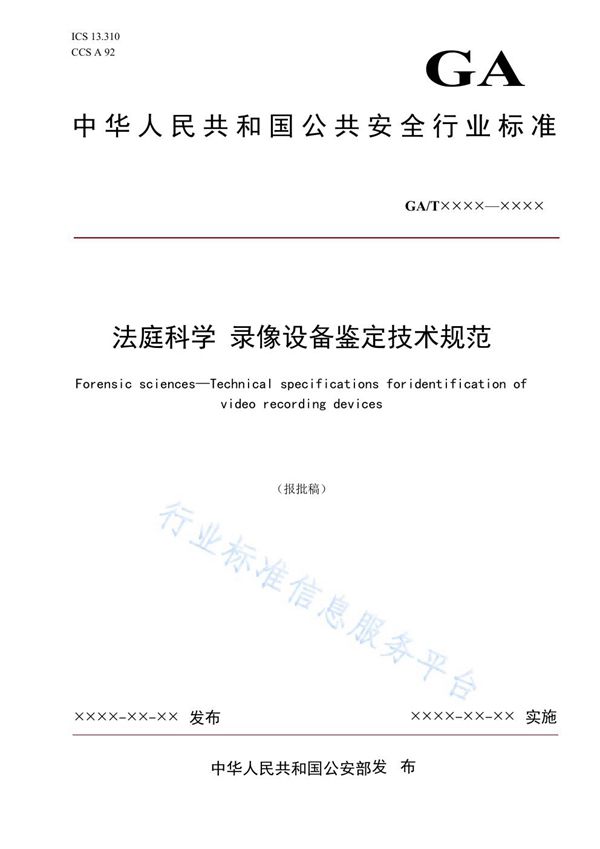 ICS 13.310
CCS A 92

GA

中华人民共和国公共安全行业标准

GA/T××××—××××

法庭科学 录像设备鉴定技术规范

Forensic sciences—Technical specifications foridentification of video recording devices

（报批稿）

行业标准信息服务平台

××××-××-×× 发布

××××-××-×× 实施

中华人民共和国公安部发 布